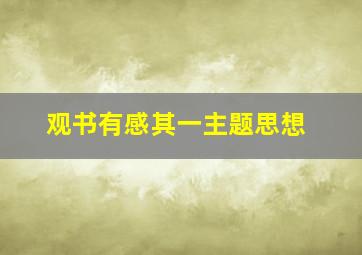 观书有感其一主题思想